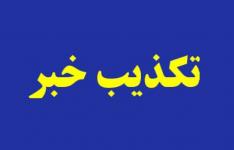 تکذیب خبر